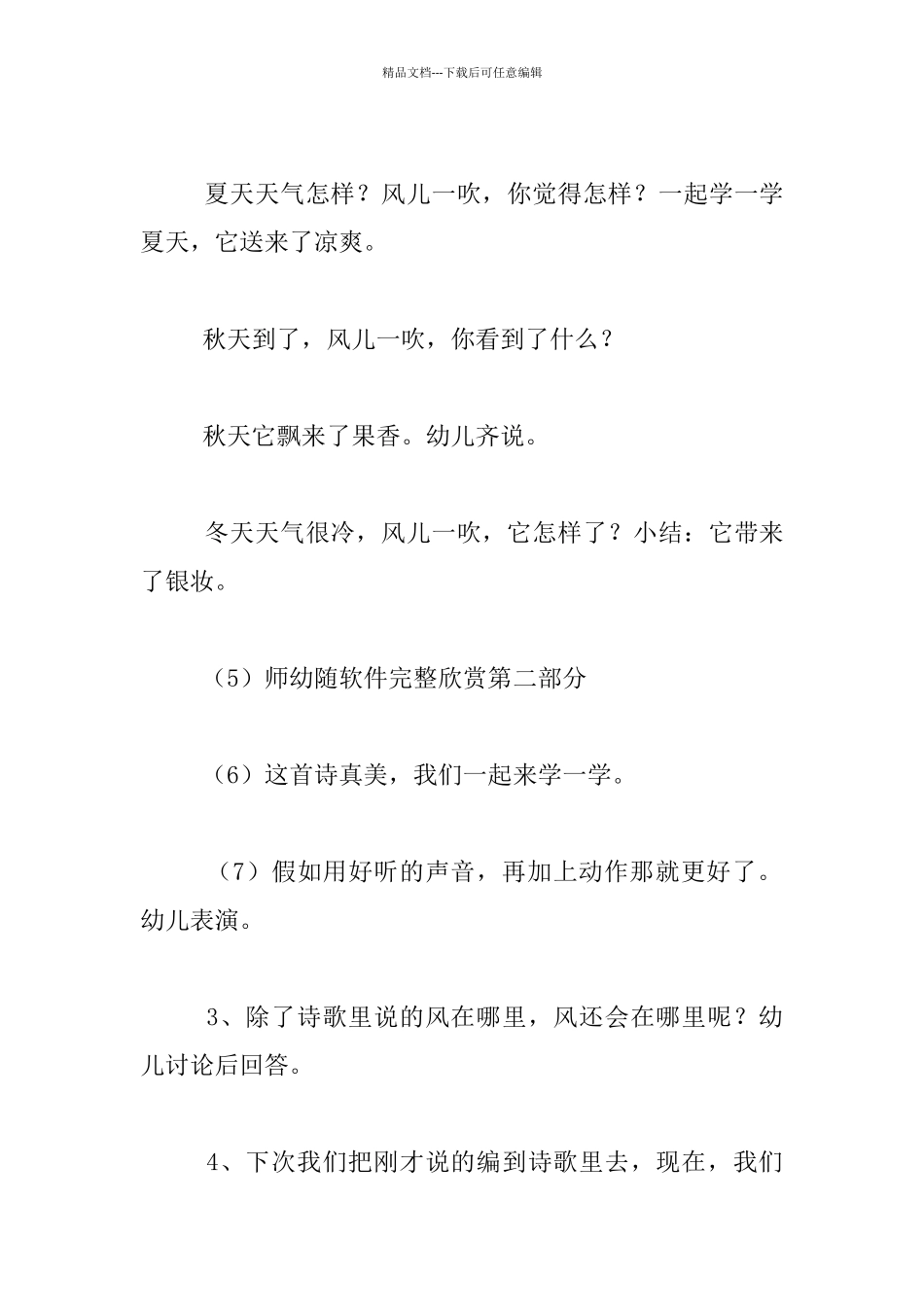 精品文档---下载后可任意编辑

夏天天气怎样？风儿一吹，你觉得怎样？一起学一学夏天，它送来了凉爽。

秋天到了，风儿一吹，你看到了什么？

秋天它飘来了果香。幼儿齐说。

冬天天气很冷，风儿一吹，它怎样了？小结：它带来了银妆。

（5）师幼随软件完整欣赏第二部分

（6）这首诗真美，我们一起来学一学。

（7）假如用好听的声音，再加上动作那就更好了。幼儿表演。

3、除了诗歌里说的风在哪里，风还会在哪里呢？幼儿讨论后回答。

4、下次我们把刚才说的编到诗歌里去，现在，我们